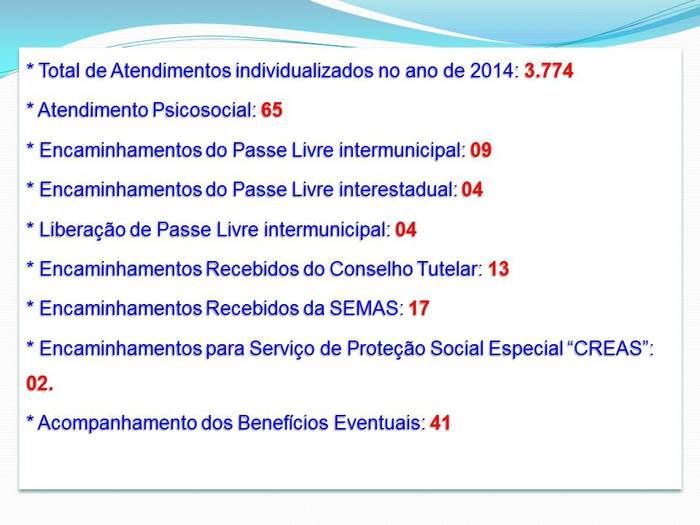 * Total de Atendimentos individualizados no ano de 2014: 3.774

* Atendimento Psicosocial: 65

* Encaminhamentos do Passe Livre intermunicipal: 09

* Encaminhamentos do Passe Livre interestadual: 04

* Liberação de Passe Livre intermunicipal: 04

* Encaminhamentos Recebidos do Conselho Tutelar: 13

* Encaminhamentos Recebidos da SEMAS: 17

* Encaminhamentos para Serviço de Proteção Social Especial “CREAS”: 02.

* Acompanhamento dos Benefícios Eventuais: 41